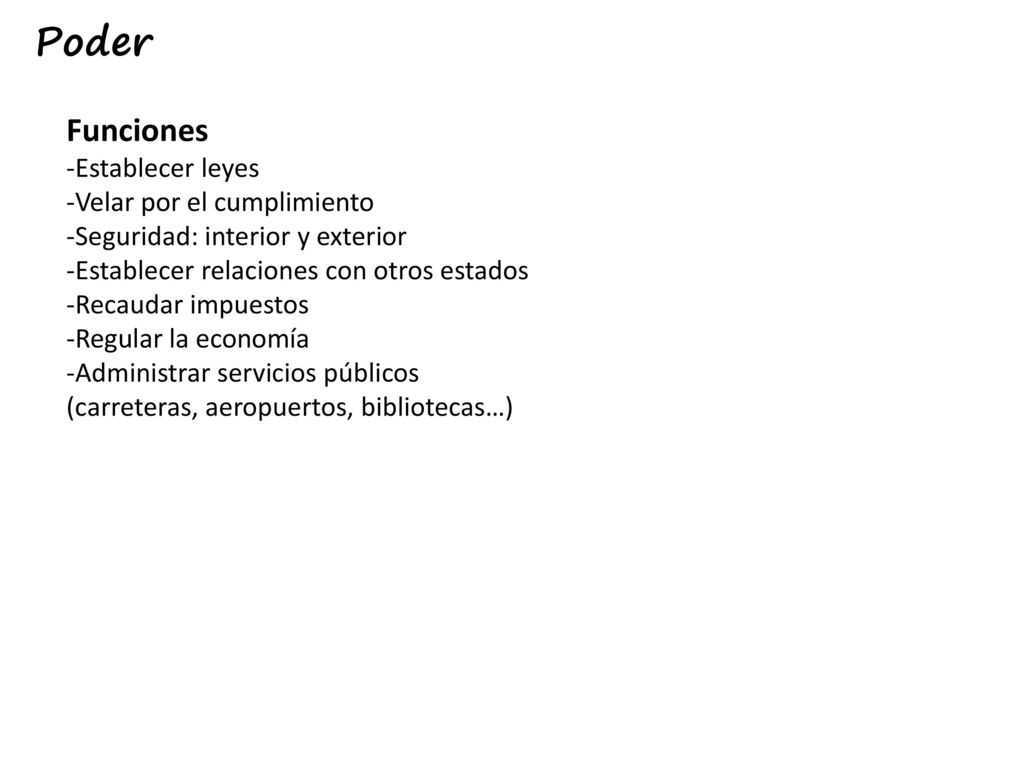 Poder

Funciones
-Establecer leyes
-Velar por el cumplimiento
-Seguridad: interior y exterior
-Establecer relaciones con otros estados
-Recaudar impuestos
-Regular la economía
-Administrar servicios públicos
(carreteras, aeropuertos, bibliotecas…)